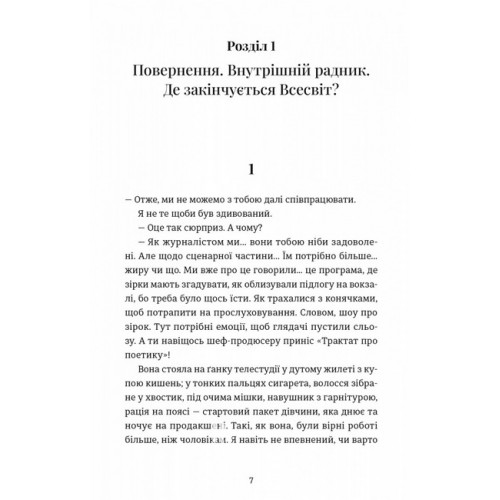 Розділ 1

Повернення. Внутрішній радник. Де закінчується Всесвіт?

1

— Отже, ми не можемо з тобою далі співпрацювати.

Я не те щоби був здивований.

— Оце так сюрприз. А чому?

— Як журналістом ми... вони тобою ніби задоволені. Але щодо сценарної частини... Їм потрібно більше... жиру чи що. Ми вже про це говорили... це програма, де зірки мають згадувати, як облизували підлогу на вокзалі, бо треба було щось їсти. Як трахалися з конячками, щоб потрапити на прослуховування. Словом, шоу про зірок. Тут потрібні емоції, щоб глядачі пустили сльозу. А ти навіщось шеф-продюсеру приніс «Трактат про поетику»!

Вона стояла на ґанку телестудії у дутому жилеті з купою кишень; у тонких пальцях сигарета, волосся зібране у хвостик, під очима мішки, навушник з гарнітурою, рація на поясі — стартовий пакет дівчини, яка днює та ночує на продакшені. Такі, як вона, були вірні роботі більше, ніж чоловікам. Я навіть не впевнений, чи варто

7